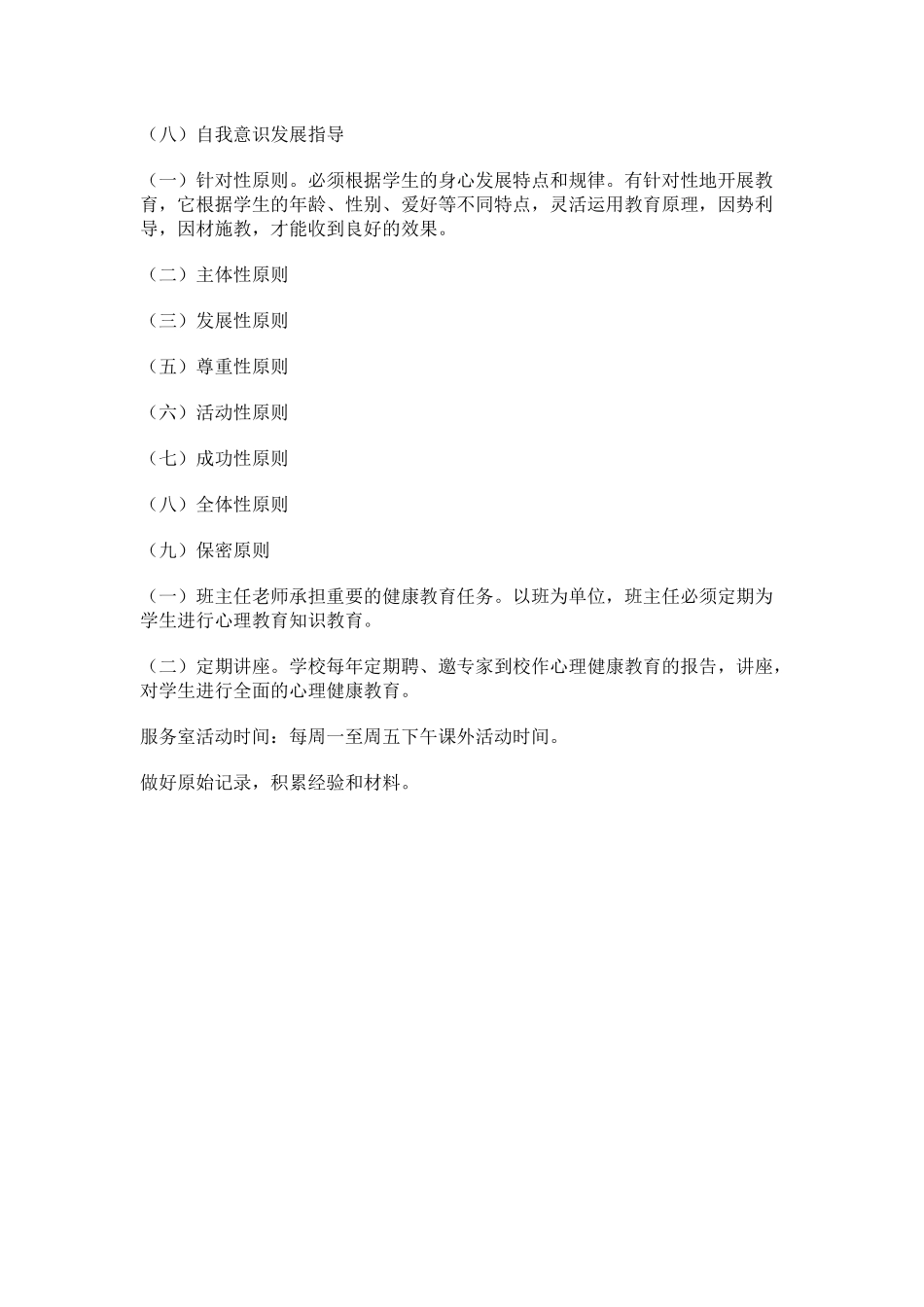 （八）自我意识发展指导

（一）针对性原则。必须根据学生的身心发展特点和规律。有针对性地开展教育，它根据学生的年龄、性别、爱好等不同特点，灵活运用教育原理，因势利导，因材施教，才能收到良好的效果。

（二）主体性原则

（三）发展性原则

（五）尊重性原则

（六）活动性原则

（七）成功性原则

（八）全体性原则

（九）保密原则

（一）班主任老师承担重要的健康教育任务。以班为单位，班主任必须定期为学生进行心理教育知识教育。

（二）定期讲座。学校每年定期聘、邀专家到校作心理健康教育的报告，讲座，对学生进行全面的心理健康教育。

服务室活动时间：每周一至周五下午课外活动时间。

做好原始记录，积累经验和材料。